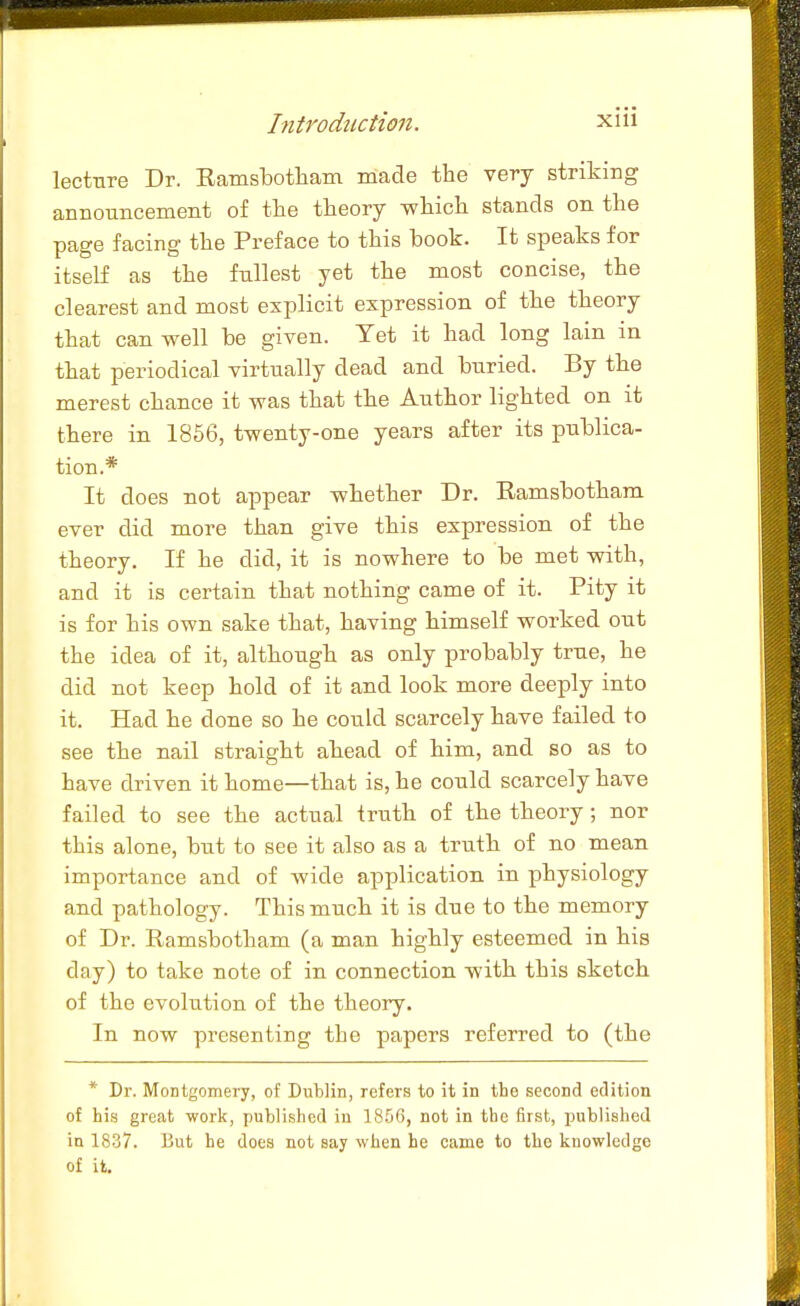 Introduction. xiii

lecture Dr. Ramsbotham made the very striking announcement of the theory which stands on the page facing the Preface to this book. It speaks for itself as the fullest yet the most concise, the clearest and most explicit expression of the theory that can well be given. Yet it had long lain in that periodical virtually dead and buried. By the merest chance it was that the Author lighted on it there in 1856, twenty-one years after its publication.*

It does not appear whether Dr. Ramsbotham ever did more than give this expression of the theory. If he did, it is nowhere to be met with, and it is certain that nothing came of it. Pity it is for his own sake that, having himself worked out the idea of it, although as only probably true, he did not keep hold of it and look more deeply into it. Had he done so he could scarcely have failed to see the nail straight ahead of him, and so as to have driven it home—that is, he could scarcely have failed to see the actual truth of the theory; nor this alone, but to see it also as a truth of no mean importance and of wide application in physiology and pathology. This much it is due to the memory of Dr. Ramsbotham (a man highly esteemed in his day) to take note of in connection with this sketch of the evolution of the theory.

In now presenting the papers referred to (the

* Dr. Montgomery, of Dublin, refers to it in the second edition of his great work, published in 1856, not in the first, published in 1837. But he does not say when he came to the knowledge of it.